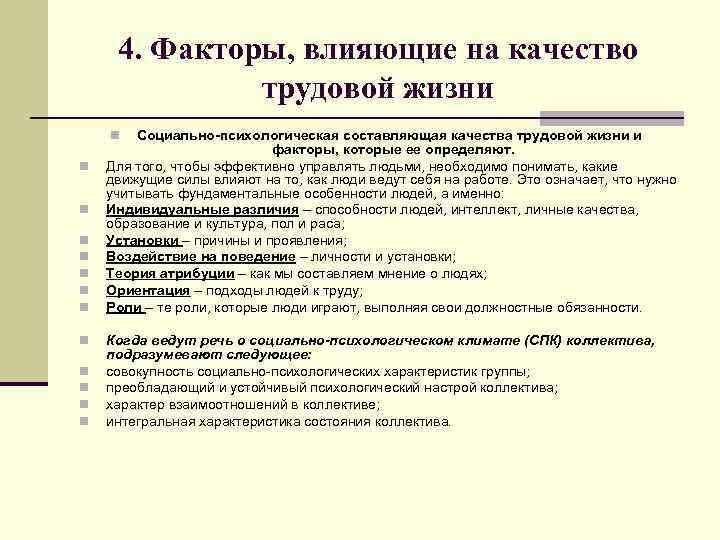 4. Факторы, влияющие на качество трудовой жизни

Социально-психологическая составляющая качества трудовой жизни и факторы, которые ее определяют.

Для того, чтобы эффективно управлять людьми, необходимо понимать, какие движущие силы влияют на то, как люди ведут себя на работе. Это означает, что нужно учитывать фундаментальные особенности людей, а именно:

Индивидуальные различия – способности людей, интеллект, личные качества, образование и культура, пол и раса;

Установки – причины и проявления;

Воздействие на поведение – личности и установки;

Теория атрибуции – как мы составляем мнение о людях;

Ориентация – подходы людей к труду;

Роли – те роли, которые люди играют, выполняя свои должностные обязанности.

Когда ведут речь о социально-психологическом климате (СПК) коллектива, подразумевают следующее:

совокупность социально-психологических характеристик группы;

преобладающий и устойчивый психологический настрой коллектива;

характер взаимоотношений в коллективе;

интегральная характеристика состояния коллектива.